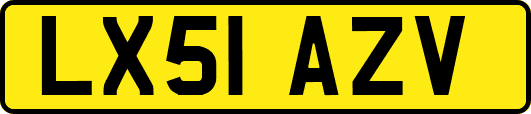 LX51 AZV